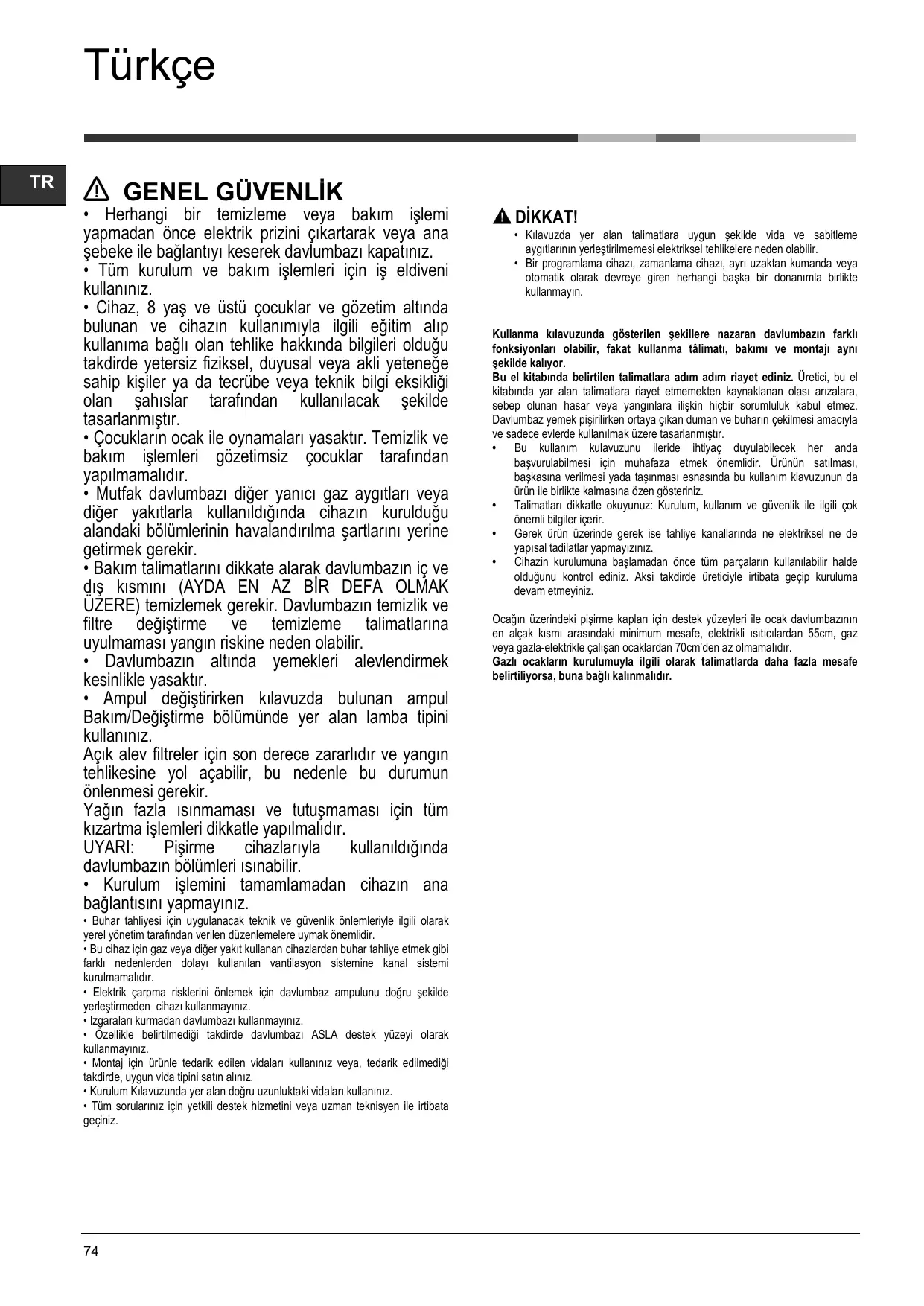 Türkçe

TR

GENEL GÜVENLİK

• Herhangi bir temizleme veya bakım işlemi yapmadan önce elektrik prizini çıkartarak veya ana şebeke ile bağlantıyı keserek davlumbazı kapatınız.
• Tüm kurulum ve bakım işlemleri için iş eldiveni kullanınız.
• Cihaz, 8 yaş ve üstü çocuklar ve gözetim altında bulunan ve cihazın kullanımıyla ilgili eğitim alıp kullanıma bağlı olan tehlike hakkında bilgileri olduğu takdirde yetersiz fiziksel, duyusal veya akli yeteneğe sahip kişiler ya da tecrübe veya teknik bilgi eksikliği olan şahıslar tarafından kullanılacak şekilde tasarlanmıştır.
• Çocukların ocak ile oynamaları yasaktır. Temizlik ve bakım işlemleri gözetimsiz çocuklar tarafından yapılmamalıdır.
• Mutfak davlumbazı diğer yanıcı gaz aygıtları veya diğer yakıtlarla kullanıldığında cihazın kurulduğu alandaki bölümlerinin havalandırılma şartlarını yerine getirmek gerekir.
• Bakım talimatlarını dikkate alarak davlumbazın iç ve dış kısmını (AYDA EN AZ BİR DEFA OLMAK ÜZERE) temizlemek gerekir. Davlumbazın temizlik ve filtre değiştirme ve temizleme talimatlarına uyulmaması yangın riskine neden olabilir.
• Davlumbazın altında yemekleri alevlendirmek kesinlikle yasaktır.
• Ampul değiştirirken kılavuzda bulunan ampul Bakım/Değiştirme bölümünde yer alan lamba tipini kullanınız.
Açık alev filtreler için son derece zararlıdır ve yangın tehlikesine yol açabilir, bu nedenle bu durumun önlenmesi gerekir.
Yağın fazla ısınmaması ve tutuşmaması için tüm kızartma işlemleri dikkatle yapılmalıdır.
UYARI: Pişirme cihazlarıyla kullanıldığında davlumbazın bölümleri ısınabilir.
• Kurulum işlemini tamamlamadan cihazın ana bağlantısını yapmayınız.
• Buhar tahliyesi için uygulanacak teknik ve güvenlik önlemleriyle ilgili olarak yerel yönetim tarafından verilen düzenlemelere uymak önemlidir.
• Bu cihaz için gaz veya diğer yakıt kullanan cihazlardan buhar tahliye etmek gibi farklı nedenlerden dolayı kullanılan vantilasyon sistemine kanal sistemi kurulmamalıdır.
• Elektrik çarpma risklerini önlemek için davlumbaz ampulunu doğru şekilde yerleştirmeden cihazı kullanmayınız.
• Izgaraları kurmadan davlumbazı kullanmayınız.
• Özellikle belirtilmediği takdirde davlumbazı ASLA destek yüzeyi olarak kullanmayınız.
• Montaj için ürünle tedarik edilen vidaları kullanınız veya, tedarik edilmediği takdirde, uygun vida tipini satın alınız.
• Kurulum Kılavuzunda yer alan doğru uzunluktaki vidaları kullanınız.
• Tüm sorularınız için yetkili destek hizmetini veya uzman teknisyen ile irtibata geçiniz.

DİKKAT!
• Kılavuzda yer alan talimatlara uygun şekilde vida ve sabitleme aygıtlarının yerleştirilmemesi elektriksel tehlikelere neden olabilir.
• Bir programlama cihazı, zamanlama cihazı, ayrı uzaktan kumanda veya otomatik olarak devreye giren herhangi başka bir donanımla birlikte kullanmayın.

Kullanma kılavuzunda gösterilen şekillere nazaran davlumbazın farklı fonksiyonları olabilir, fakat kullanma tâlimatı, bakımı ve montajı aynı şekilde kalıyor.
Bu el kitabında belirtilen talimatlara adım adım riayet ediniz. Üretici, bu el kitabında yar alan talimatlara riayet etmemekten kaynaklanan olası arızalara, sebep olunan hasar veya yangınlara ilişkin hiçbir sorumluluk kabul etmez. Davlumbaz yemek pişirilirken ortaya çıkan duman ve buharın çekilmesi amacıyla ve sadece evlerde kullanılmak üzere tasarlanmıştır.
• Bu kullanım kulavuzunu ileride ihtiyaç duyulabilecek her anda başvurulabilmesi için muhafaza etmek önemlidir. Ürünün satılması, başkasına verilmesi yada taşınması esnasında bu kullanım klavuzunun da ürün ile birlikte kalmasına özen gösteriniz.
• Talimatları dikkatle okuyunuz: Kurulum, kullanım ve güvenlik ile ilgili çok önemli bilgiler içerir.
• Gerek ürün üzerinde gerek ise tahliye kanallarında ne elektriksel ne de yapısal tadilatlar yapmayızınız.
• Cihazin kurulumuna başlamadan önce tüm parçaların kullanılabilir halde olduğunu kontrol ediniz. Aksi takdirde üreticiyle irtibata geçip kuruluma devam etmeyiniz.

Ocağın üzerindeki pişirme kapları için destek yüzeyleri ile ocak davlumbazının en alçak kısmı arasındaki minimum mesafe, elektrikli ısıtıcılardan 55cm, gaz veya gazla-elektrikle çalışan ocaklardan 70cm'den az olmamalıdır.
Gazlı ocakların kurulumuyla ilgili olarak talimatlarda daha fazla mesafe belirtiliyorsa, buna bağlı kalınmalıdır.

74